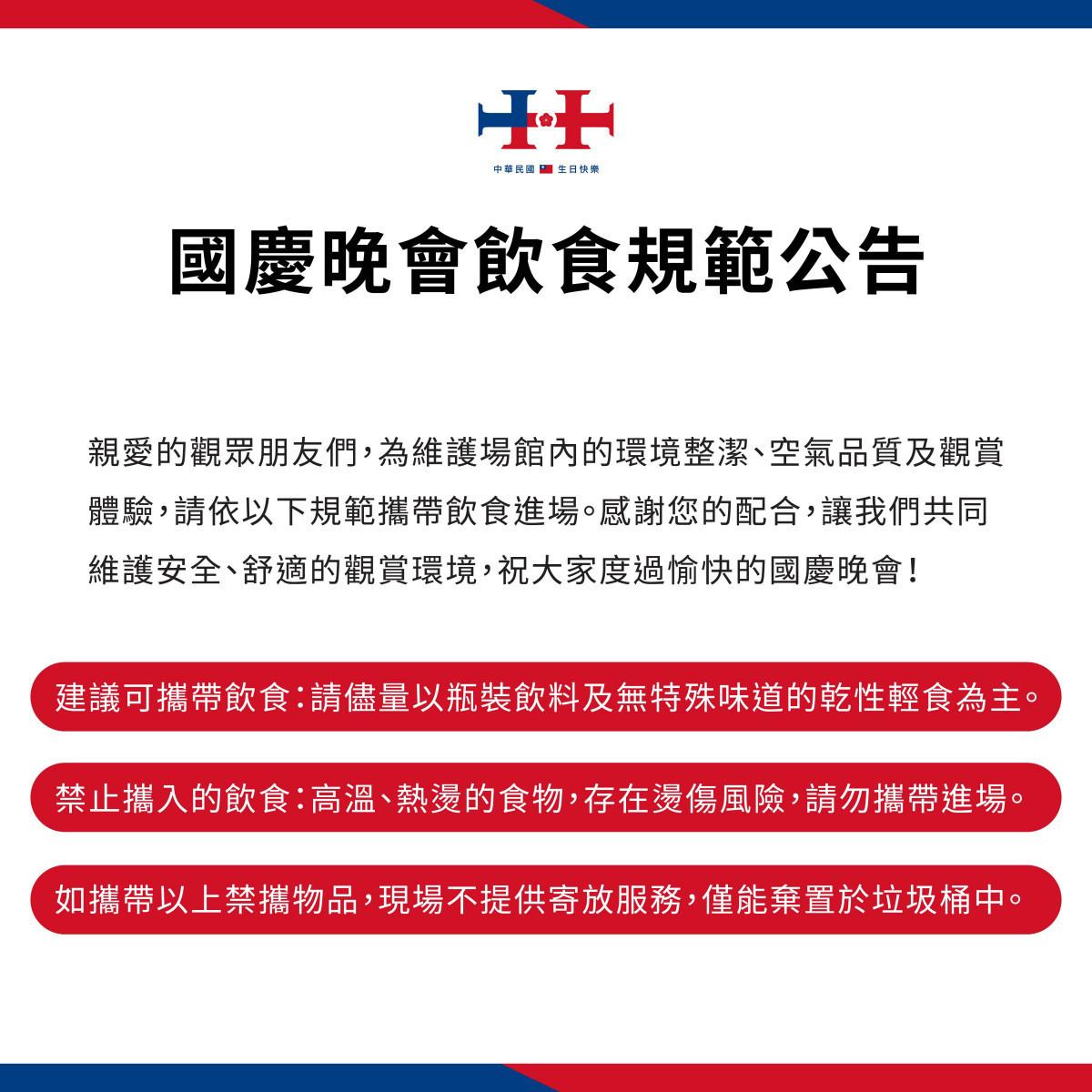 中華民國 生日快樂

國慶晚會飲食規範公告

親愛的觀眾朋友們，為維護場館內的環境整潔、空氣品質及觀賞體驗，請依以下規範攜帶飲食進場。感謝您的配合，讓我們共同維護安全、舒適的觀賞環境，祝大家度過愉快的國慶晚會！

建議可攜帶飲食：請儘量以瓶裝飲料及無特殊味道的乾性輕食為主。

禁止攜入的飲食：高溫、熱燙的食物，存在燙傷風險，請勿攜帶進場。

如攜帶以上禁攜物品，現場不提供寄放服務，僅能棄置於垃圾桶中。